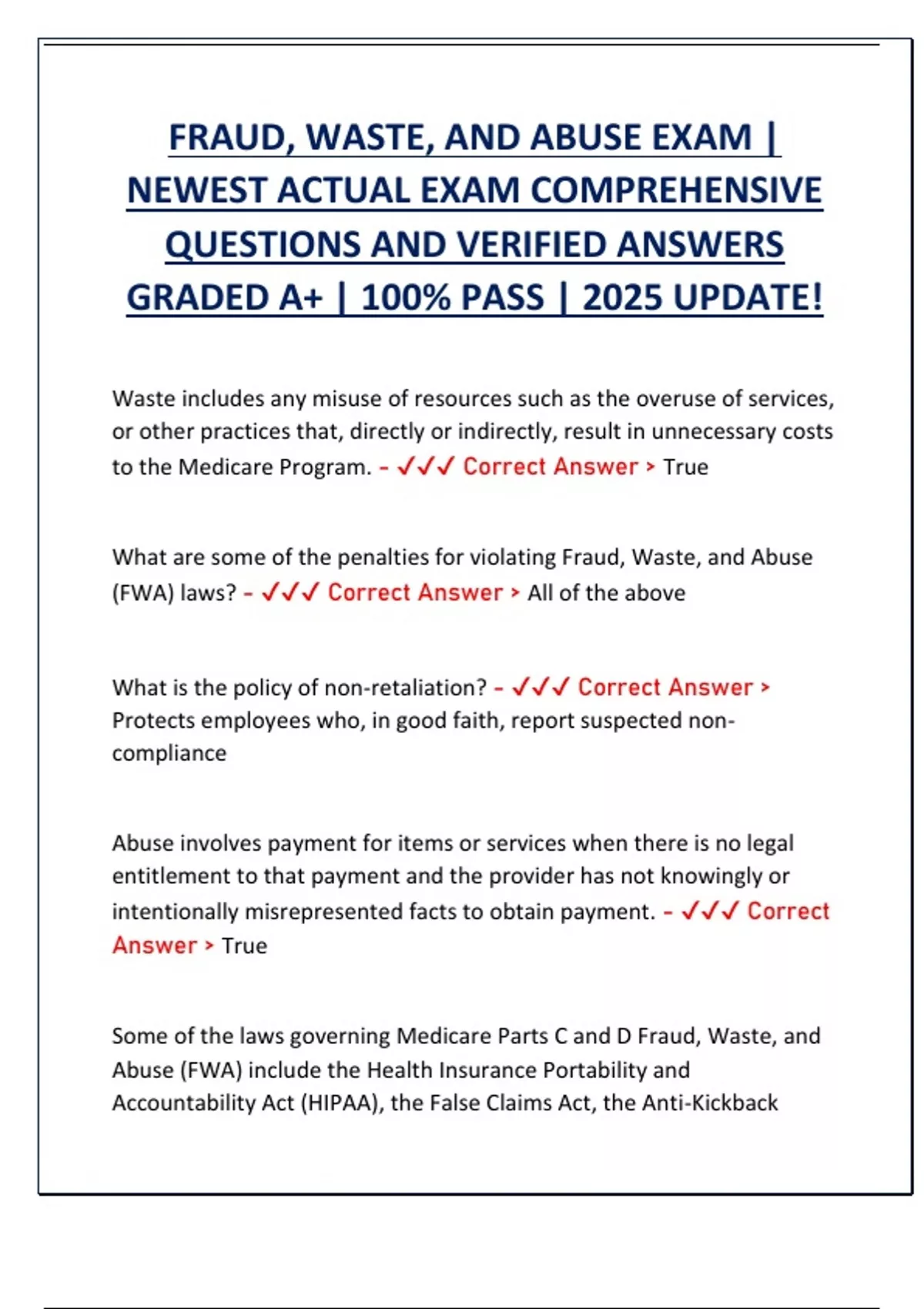 FRAUD, WASTE, AND ABUSE EXAM | NEWEST ACTUAL EXAM COMPREHENSIVE QUESTIONS AND VERIFIED ANSWERS GRADED A+ | 100% PASS | 2025 UPDATE!

Waste includes any misuse of resources such as the overuse of services, or other practices that, directly or indirectly, result in unnecessary costs to the Medicare Program. - ✓✓✓ Correct Answer > True

What are some of the penalties for violating Fraud, Waste, and Abuse (FWA) laws? - ✓✓✓ Correct Answer > All of the above

What is the policy of non-retaliation? - ✓✓✓ Correct Answer > Protects employees who, in good faith, report suspected non-compliance

Abuse involves payment for items or services when there is no legal entitlement to that payment and the provider has not knowingly or intentionally misrepresented facts to obtain payment. - ✓✓✓ Correct Answer > True

Some of the laws governing Medicare Parts C and D Fraud, Waste, and Abuse (FWA) include the Health Insurance Portability and Accountability Act (HIPAA), the False Claims Act, the Anti-Kickback